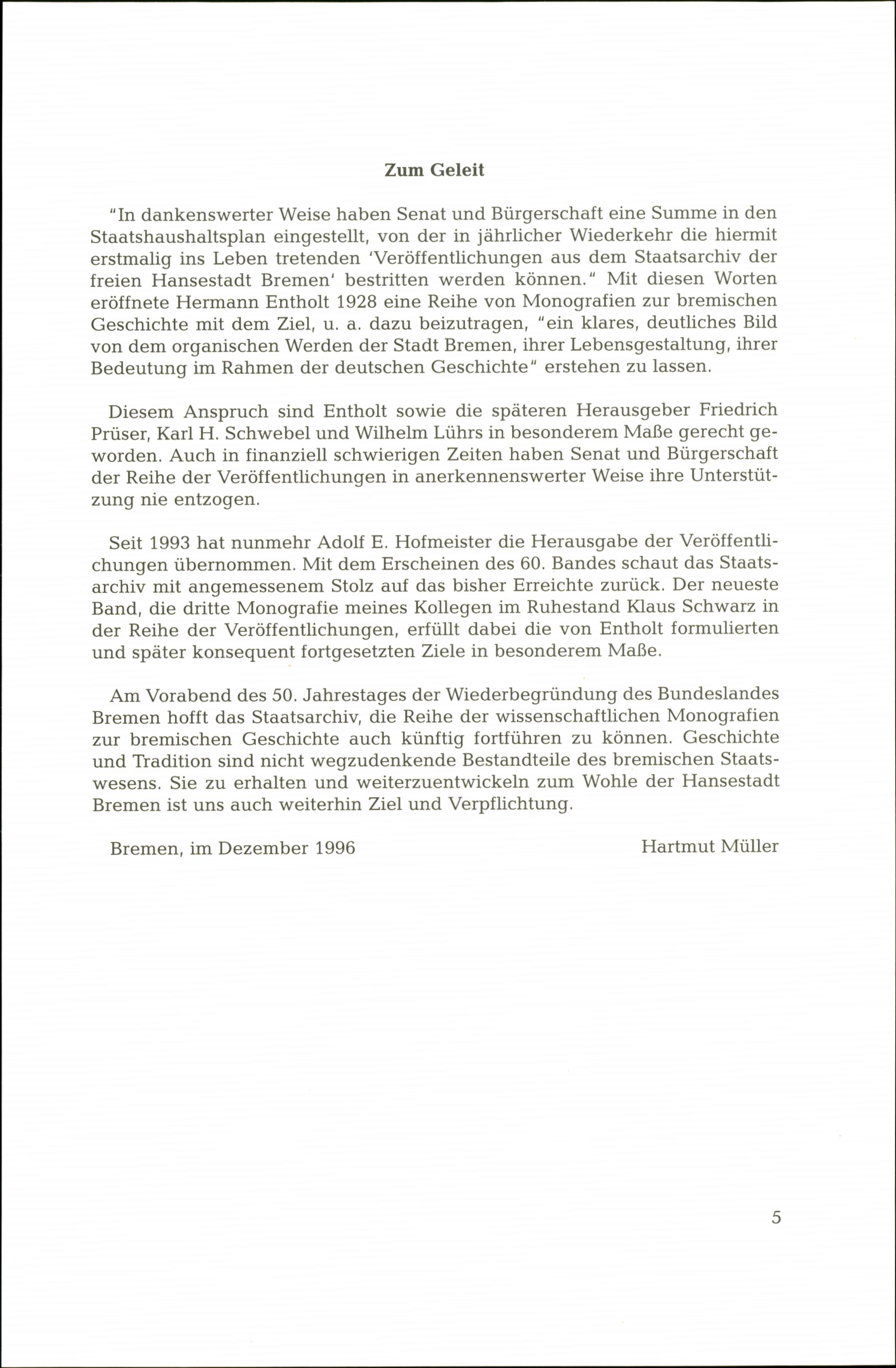 Zum Geleit

"In dankenswerter Weise haben Senat und Bürgerschaft eine Summe in den Staatshaushaltsplan eingestellt, von der in jährlicher Wiederkehr die hiermit erstmalig ins Leben tretenden 'Veröffentlichungen aus dem Staatsarchiv der freien Hansestadt Bremen' bestritten werden können." Mit diesen Worten eröffnete Hermann Entholt 1928 eine Reihe von Monografien zur bremischen Geschichte mit dem Ziel, u. a. dazu beizutragen, "ein klares, deutliches Bild von dem organischen Werden der Stadt Bremen, ihrer Lebensgestaltung, ihrer Bedeutung im Rahmen der deutschen Geschichte" erstehen zu lassen.

Diesem Anspruch sind Entholt sowie die späteren Herausgeber Friedrich Prüser, Karl H. Schwebel und Wilhelm Lührs in besonderem Maße gerecht geworden. Auch in finanziell schwierigen Zeiten haben Senat und Bürgerschaft der Reihe der Veröffentlichungen in anerkennenswerter Weise ihre Unterstützung nie entzogen.

Seit 1993 hat nunmehr Adolf E. Hofmeister die Herausgabe der Veröffentlichungen übernommen. Mit dem Erscheinen des 60. Bandes schaut das Staatsarchiv mit angemessenem Stolz auf das bisher Erreichte zurück. Der neueste Band, die dritte Monografie meines Kollegen im Ruhestand Klaus Schwarz in der Reihe der Veröffentlichungen, erfüllt dabei die von Entholt formulierten und später konsequent fortgesetzten Ziele in besonderem Maße.

Am Vorabend des 50. Jahrestages der Wiederbegründung des Bundeslandes Bremen hofft das Staatsarchiv, die Reihe der wissenschaftlichen Monografien zur bremischen Geschichte auch künftig fortführen zu können. Geschichte und Tradition sind nicht wegzudenkende Bestandteile des bremischen Staatswesens. Sie zu erhalten und weiterzuentwickeln zum Wohle der Hansestadt Bremen ist uns auch weiterhin Ziel und Verpflichtung.

Bremen, im Dezember 1996 Hartmut Müller

5